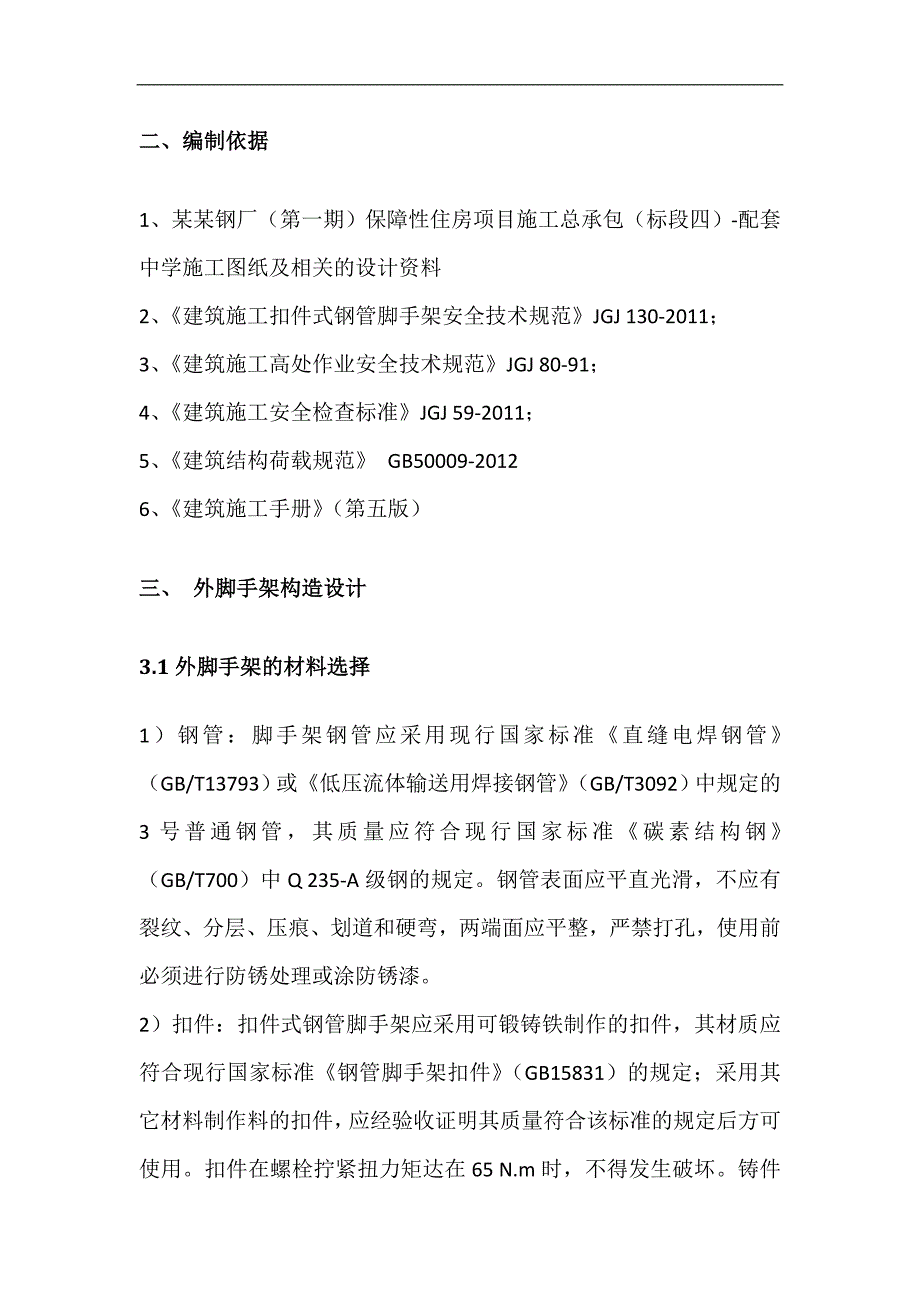 二、编制依据

1、某某钢厂（第一期）保障性住房项目施工总承包（标段四）-配套中学施工图纸及相关的设计资料

2、《建筑施工扣件式钢管脚手架安全技术规范》JGJ 130-2011；

3、《建筑施工高处作业安全技术规范》JGJ 80-91；

4、《建筑施工安全检查标准》JGJ 59-2011；

5、《建筑结构荷载规范》 GB50009-2012

6、《建筑施工手册》（第五版）

三、 外脚手架构造设计

3.1 外脚手架的材料选择

1）钢管：脚手架钢管应采用现行国家标准《直缝电焊钢管》（GB/T13793）或《低压流体输送用焊接钢管》（GB/T3092）中规定的3号普通钢管，其质量应符合现行国家标准《碳素结构钢》（GB/T700）中Q 235-A级钢的规定。钢管表面应平直光滑，不应有裂纹、分层、压痕、划道和硬弯，两端面应平整，严禁打孔，使用前必须进行防锈处理或涂防锈漆。

2）扣件：扣件式钢管脚手架应采用可锻铸铁制作的扣件，其材质应符合现行国家标准《钢管脚手架扣件》（GB15831）的规定；采用其它材料制作料的扣件，应经验收证明其质量符合该标准的规定后方可使用。扣件在螺栓拧紧扭力矩达在65 N.m时，不得发生破坏。铸件